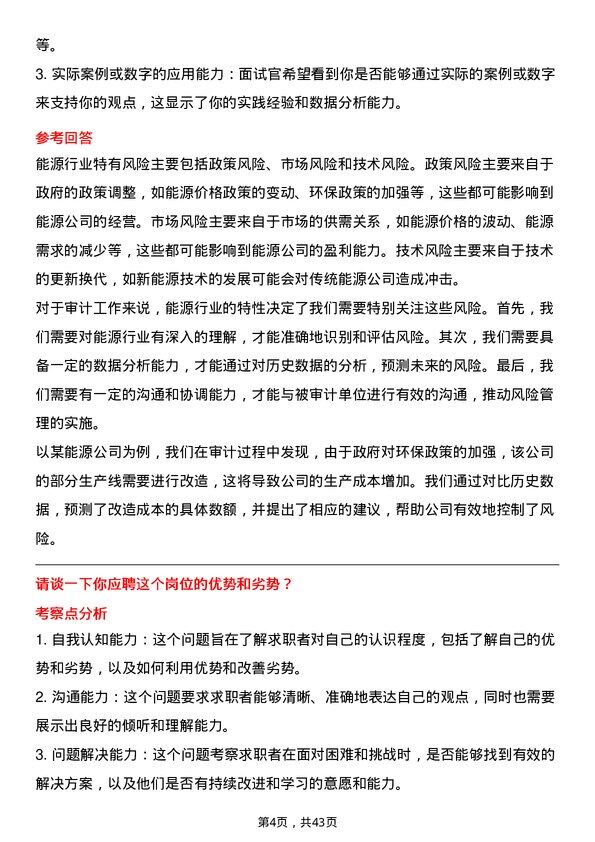 等。

3. 实际案例或数字的应用能力：面试官希望看到你是否能够通过实际的案例或数字来支持你的观点，这显示了你的实践经验和数据分析能力。

参考回答

能源行业特有风险主要包括政策风险、市场风险和技术风险。政策风险主要来自于政府的政策调整，如能源价格政策的变动、环保政策的加强等，这些都可能影响到能源公司的经营。市场风险主要来自于市场的供需关系，如能源价格的波动、能源需求的减少等，这些都可能影响到能源公司的盈利能力。技术风险主要来自于技术的更新换代，如新能源技术的发展可能会对传统能源公司造成冲击。

对于审计工作来说，能源行业的特性决定了我们需要特别关注这些风险。首先，我们需要对能源行业有深入的理解，才能准确地识别和评估风险。其次，我们需要具备一定的数据分析能力，才能通过对历史数据的分析，预测未来的风险。最后，我们需要有一定的沟通和协调能力，才能与被审计单位进行有效的沟通，推动风险管理的实施。

以某能源公司为例，我们在审计过程中发现，由于政府对环保政策的加强，该公司的部分生产线需要进行改造，这将导致公司的生产成本增加。我们通过对比历史数据，预测了改造成本的具体数额，并提出了相应的建议，帮助公司有效地控制了风险。

请谈一下你应聘这个岗位的优势和劣势？

考察点分析

1. 自我认知能力：这个问题旨在了解求职者对自己的认识程度，包括了解自己的优势和劣势，以及如何利用优势和改善劣势。

2. 沟通能力：这个问题要求求职者能够清晰、准确地表达自己的观点，同时也需要展示出良好的倾听和理解能力。

3. 问题解决能力：这个问题考察求职者在面对困难和挑战时，是否能够找到有效的解决方案，以及他们是否有持续改进和学习的意愿和能力。

第4页，共43页